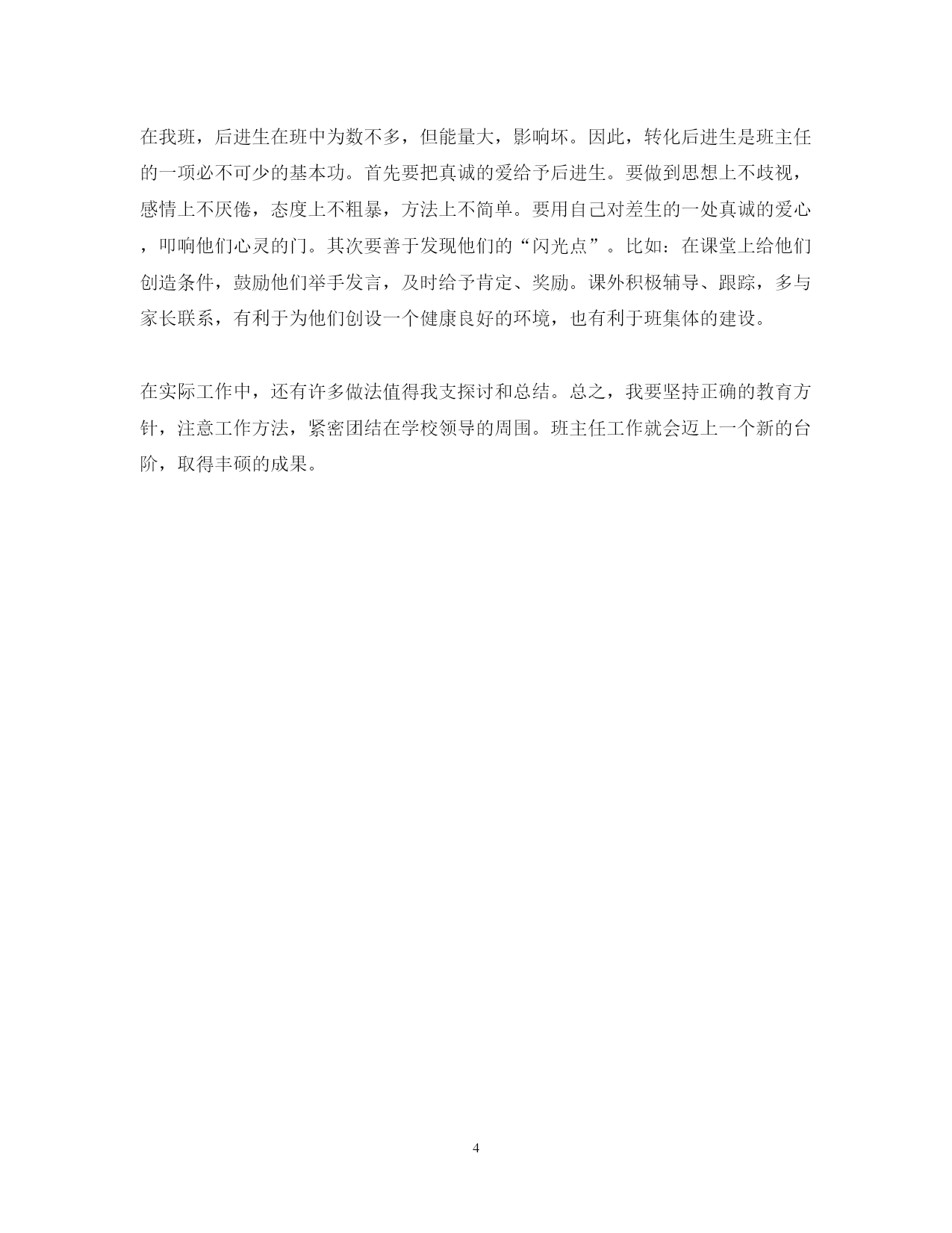 在我班，后进生在班中为数不多，但能量大，影响坏。因此，转化后进生是班主任的一项必不可少的基本功。首先要把真诚的爱给予后进生。要做到思想上不歧视，感情上不厌倦，态度上不粗暴，方法上不简单。要用自己对差生的一处真诚的爱心，叩响他们心灵的门。其次要善于发现他们的“闪光点”。比如：在课堂上给他们创造条件，鼓励他们举手发言，及时给予肯定、奖励。课外积极辅导、跟踪，多与家长联系，有利于为他们创设一个健康良好的环境，也有利于班集体的建设。

在实际工作中，还有许多做法值得我支探讨和总结。总之，我要坚持正确的教育方针，注意工作方法，紧密团结在学校领导的周围。班主任工作就会迈上一个新的台阶，取得丰硕的成果。

4